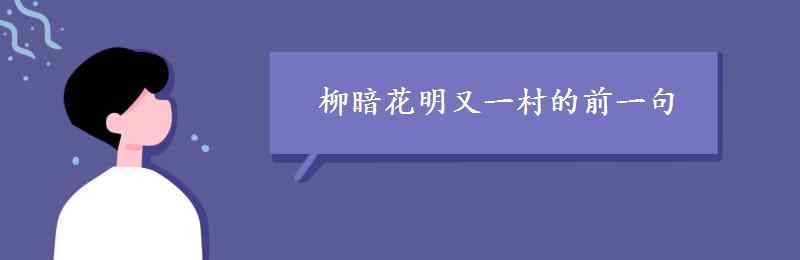 柳暗花明又一村的前一句